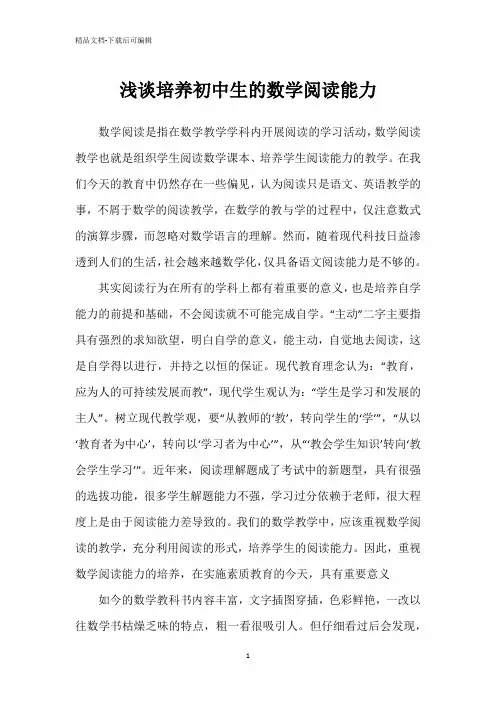 精品文档-下载后可编辑

浅谈培养初中生的数学阅读能力

数学阅读是指在数学教学学科内开展阅读的学习活动，数学阅读教学也就是组织学生阅读数学课本、培养学生阅读能力的教学。在我们今天的教育中仍然存在一些偏见，认为阅读只是语文、英语教学的事，不屑于数学的阅读教学，在数学的教与学的过程中，仅注意数式的演算步骤，而忽略对数学语言的理解。然而，随着现代科技日益渗透到人们的生活，社会越来越数学化，仅具备语文阅读能力是不够的。

其实阅读行为在所有的学科上都有着重要的意义，也是培养自学能力的前提和基础，不会阅读就不可能完成自学。“主动”二字主要指具有强烈的求知欲望，明白自学的意义，能主动，自觉地去阅读，这是自学得以进行，并持之以恒的保证。现代教育理念认为：“教育，应为人的可持续发展而教”，现代学生观认为：“学生是学习和发展的主人”。树立现代教学观，要“从教师的‘教’，转向学生的‘学’”，“从以‘教育者为中心’，转向以‘学习者为中心’”，从“‘教会学生知识’转向‘教会学生学习’”。近年来，阅读理解题成了考试中的新题型，具有很强的选拔功能，很多学生解题能力不强，学习过分依赖于老师，很大程度上是由于阅读能力差导致的。我们的数学教学中，应该重视数学阅读的教学，充分利用阅读的形式，培养学生的阅读能力。因此，重视数学阅读能力的培养，在实施素质教育的今天，具有重要意义

如今的数学教科书内容丰富，文字插图穿插，色彩鲜艳，一改以往数学书枯燥乏味的特点，粗一看很吸引人。但仔细看过后会发现，

1